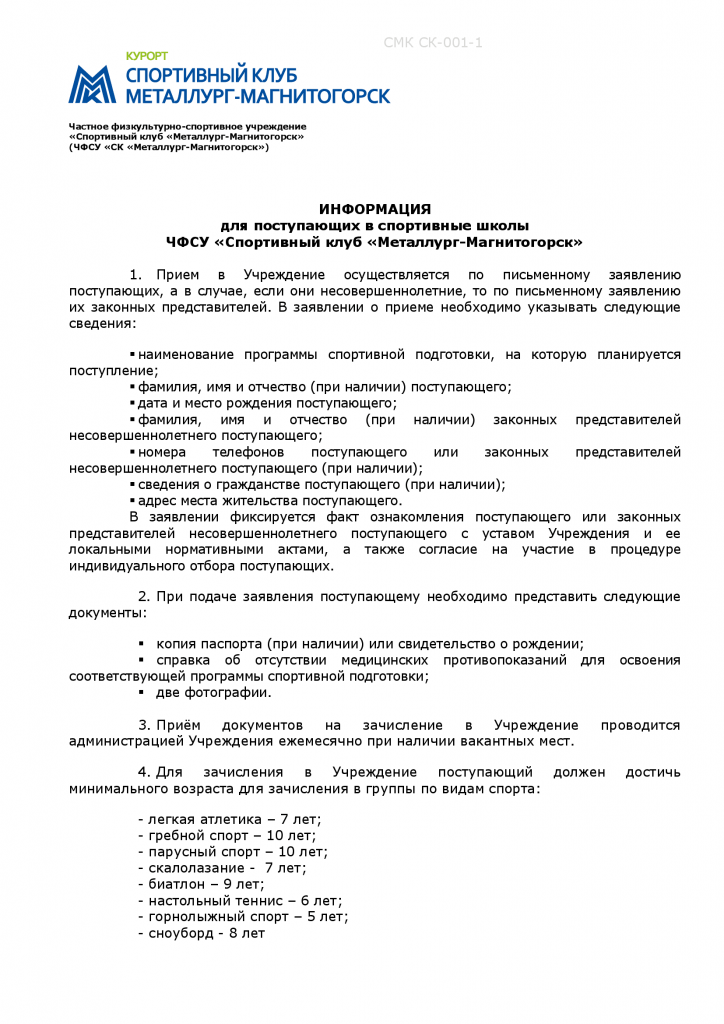 СМК СК-001-1

КУРОРТ
СПОРТИВНЫЙ КЛУБ
МЕТАЛЛУРГ-МАГНИТОГОРСК

Частное физкультурно-спортивное учреждение
«Спортивный клуб «Металлург-Магнитогорск»
(ЧФСУ «СК «Металлург-Магнитогорск»)

ИНФОРМАЦИЯ
для поступающих в спортивные школы
ЧФСУ «Спортивный клуб «Металлург-Магнитогорск»

1. Прием в Учреждение осуществляется по письменному заявлению поступающих, а в случае, если они несовершеннолетние, то по письменному заявлению их законных представителей. В заявлении о приеме необходимо указывать следующие сведения:

▪ наименование программы спортивной подготовки, на которую планируется поступление;
▪ фамилия, имя и отчество (при наличии) поступающего;
▪ дата и место рождения поступающего;
▪ фамилия, имя и отчество (при наличии) законных представителей несовершеннолетнего поступающего;
▪ номера телефонов поступающего или законных представителей несовершеннолетнего поступающего (при наличии);
▪ сведения о гражданстве поступающего (при наличии);
▪ адрес места жительства поступающего.
В заявлении фиксируется факт ознакомления поступающего или законных представителей несовершеннолетнего поступающего с уставом Учреждения и ее локальными нормативными актами, а также согласие на участие в процедуре индивидуального отбора поступающих.

2. При подаче заявления поступающему необходимо представить следующие документы:

▪ копия паспорта (при наличии) или свидетельство о рождении;
▪ справка об отсутствии медицинских противопоказаний для освоения соответствующей программы спортивной подготовки;
▪ две фотографии.

3. Приём документов на зачисление в Учреждение проводится администрацией Учреждения ежемесячно при наличии вакантных мест.

4. Для зачисления в Учреждение поступающий должен достичь минимального возраста для зачисления в группы по видам спорта:

- легкая атлетика – 7 лет;
- гребной спорт – 10 лет;
- парусный спорт – 10 лет;
- скалолазание - 7 лет;
- биатлон – 9 лет;
- настольный теннис – 6 лет;
- горнолыжный спорт – 5 лет;
- сноуборд - 8 лет